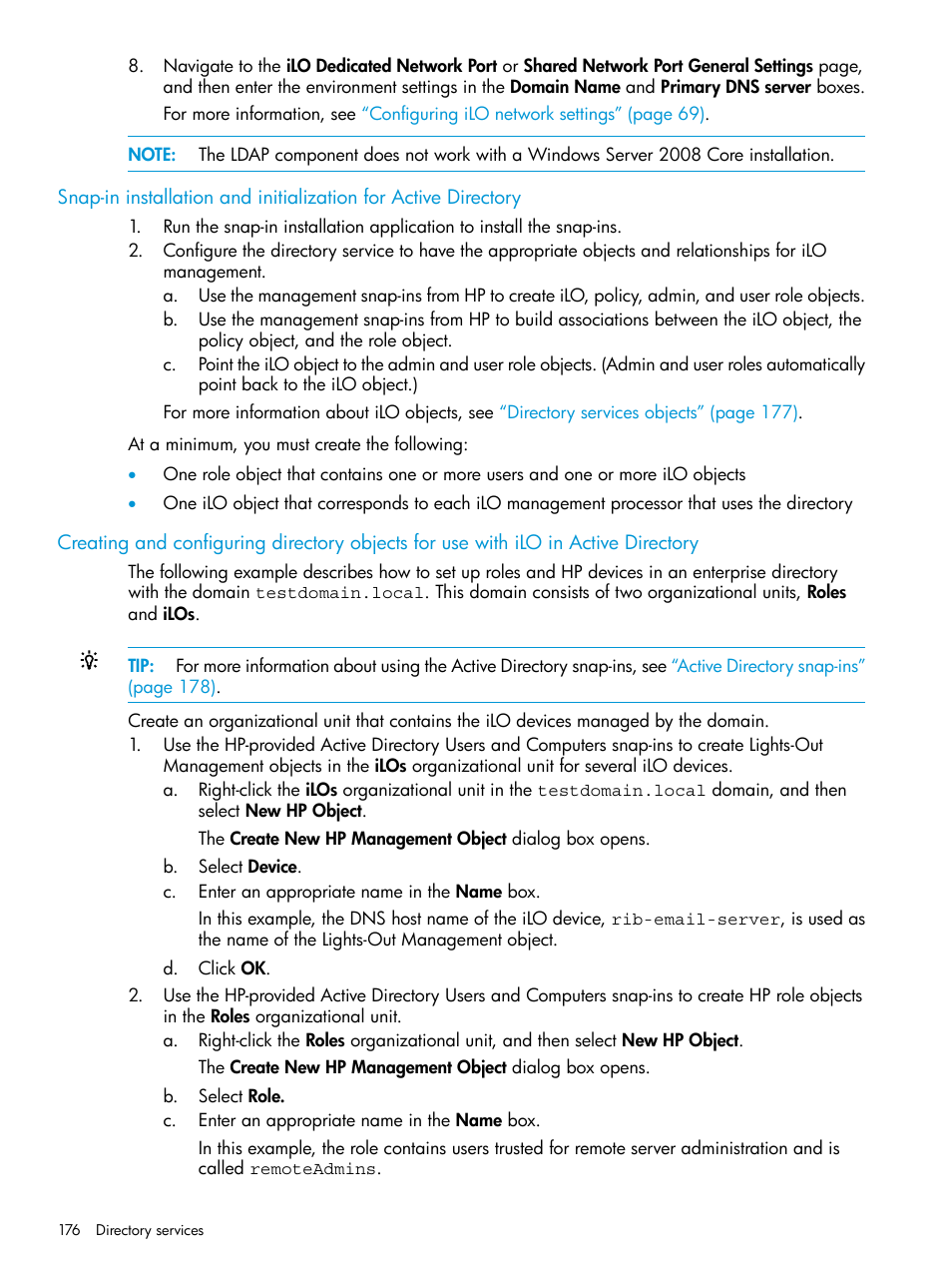 8. Navigate to the iLO Dedicated Network Port or Shared Network Port General Settings page, and then enter the environment settings in the Domain Name and Primary DNS server boxes.

For more information, see "Configuring iLO network settings" (page 69).

NOTE: The LDAP component does not work with a Windows Server 2008 Core installation.

Snap-in installation and initialization for Active Directory

1. Run the snap-in installation application to install the snap-ins.
2. Configure the directory service to have the appropriate objects and relationships for iLO management.
a. Use the management snap-ins from HP to create iLO, policy, admin, and user role objects.
b. Use the management snap-ins from HP to build associations between the iLO object, the policy object, and the role object.
c. Point the iLO object to the admin and user role objects. (Admin and user roles automatically point back to the iLO object.)

For more information about iLO objects, see "Directory services objects" (page 177).

At a minimum, you must create the following:

• One role object that contains one or more users and one or more iLO objects
• One iLO object that corresponds to each iLO management processor that uses the directory

Creating and configuring directory objects for use with iLO in Active Directory

The following example describes how to set up roles and HP devices in an enterprise directory with the domain testdomain.local. This domain consists of two organizational units, Roles and iLOs.

TIP: For more information about using the Active Directory snap-ins, see "Active Directory snap-ins" (page 178).

Create an organizational unit that contains the iLO devices managed by the domain.

1. Use the HP-provided Active Directory Users and Computers snap-ins to create Lights-Out Management objects in the iLOs organizational unit for several iLO devices.
a. Right-click the iLOs organizational unit in the testdomain.local domain, and then select New HP Object.

The Create New HP Management Object dialog box opens.

b. Select Device.
c. Enter an appropriate name in the Name box.

In this example, the DNS host name of the iLO device, rib-email-server, is used as the name of the Lights-Out Management object.

d. Click OK.
2. Use the HP-provided Active Directory Users and Computers snap-ins to create HP role objects in the Roles organizational unit.
a. Right-click the Roles organizational unit, and then select New HP Object.

The Create New HP Management Object dialog box opens.

b. Select Role.
c. Enter an appropriate name in the Name box.

In this example, the role contains users trusted for remote server administration and is called remoteAdmins.

176 Directory services